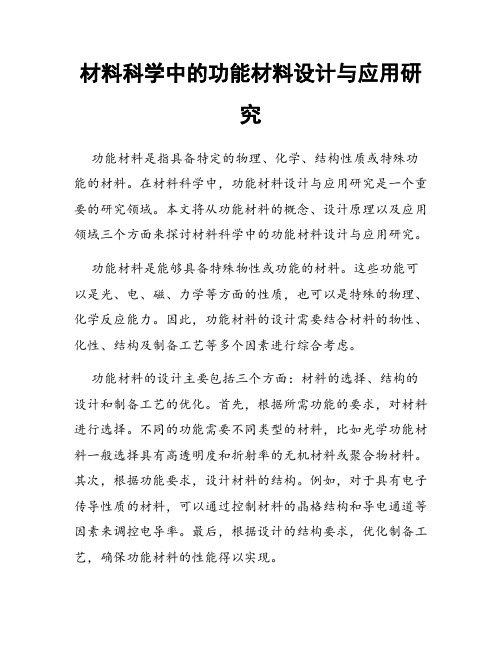 材料科学中的功能材料设计与应用研究

功能材料是指具备特定的物理、化学、结构性质或特殊功能的材料。在材料科学中，功能材料设计与应用研究是一个重要的研究领域。本文将从功能材料的概念、设计原理以及应用领域三个方面来探讨材料科学中的功能材料设计与应用研究。

功能材料是能够具备特殊物性或功能的材料。这些功能可以是光、电、磁、力学等方面的性质，也可以是特殊的物理、化学反应能力。因此，功能材料的设计需要结合材料的物性、化性、结构及制备工艺等多个因素进行综合考虑。

功能材料的设计主要包括三个方面：材料的选择、结构的设计和制备工艺的优化。首先，根据所需功能的要求，对材料进行选择。不同的功能需要不同类型的材料，比如光学功能材料一般选择具有高透明度和折射率的无机材料或聚合物材料。其次，根据功能要求，设计材料的结构。例如，对于具有电子传导性质的材料，可以通过控制材料的晶格结构和导电通道等因素来调控电导率。最后，根据设计的结构要求，优化制备工艺，确保功能材料的性能得以实现。